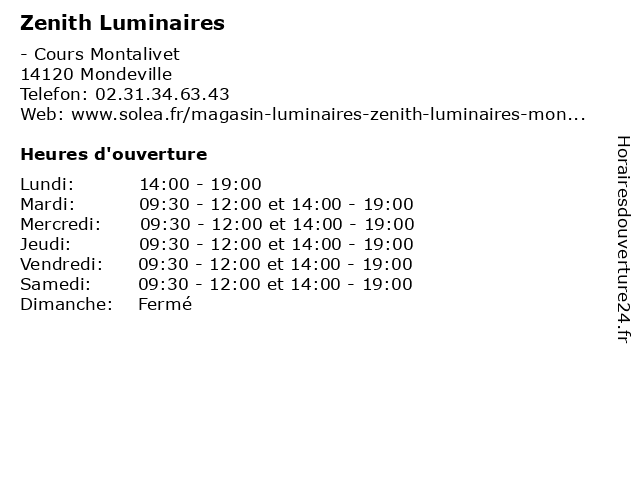 Zenith Luminaires

- Cours Montalivet
14120 Mondeville
Telefon: 02.31.34.63.43
Web: www.solea.fr/magasin-luminaires-zenith-luminaires-mon...

Heures d'ouverture

| | |
|---|---|
| Lundi: | 14:00 - 19:00 |
| Mardi: | 09:30 - 12:00 et 14:00 - 19:00 |
| Mercredi: | 09:30 - 12:00 et 14:00 - 19:00 |
| Jeudi: | 09:30 - 12:00 et 14:00 - 19:00 |
| Vendredi: | 09:30 - 12:00 et 14:00 - 19:00 |
| Samedi: | 09:30 - 12:00 et 14:00 - 19:00 |
| Dimanche: | Fermé |

Horairesdouverture24.fr